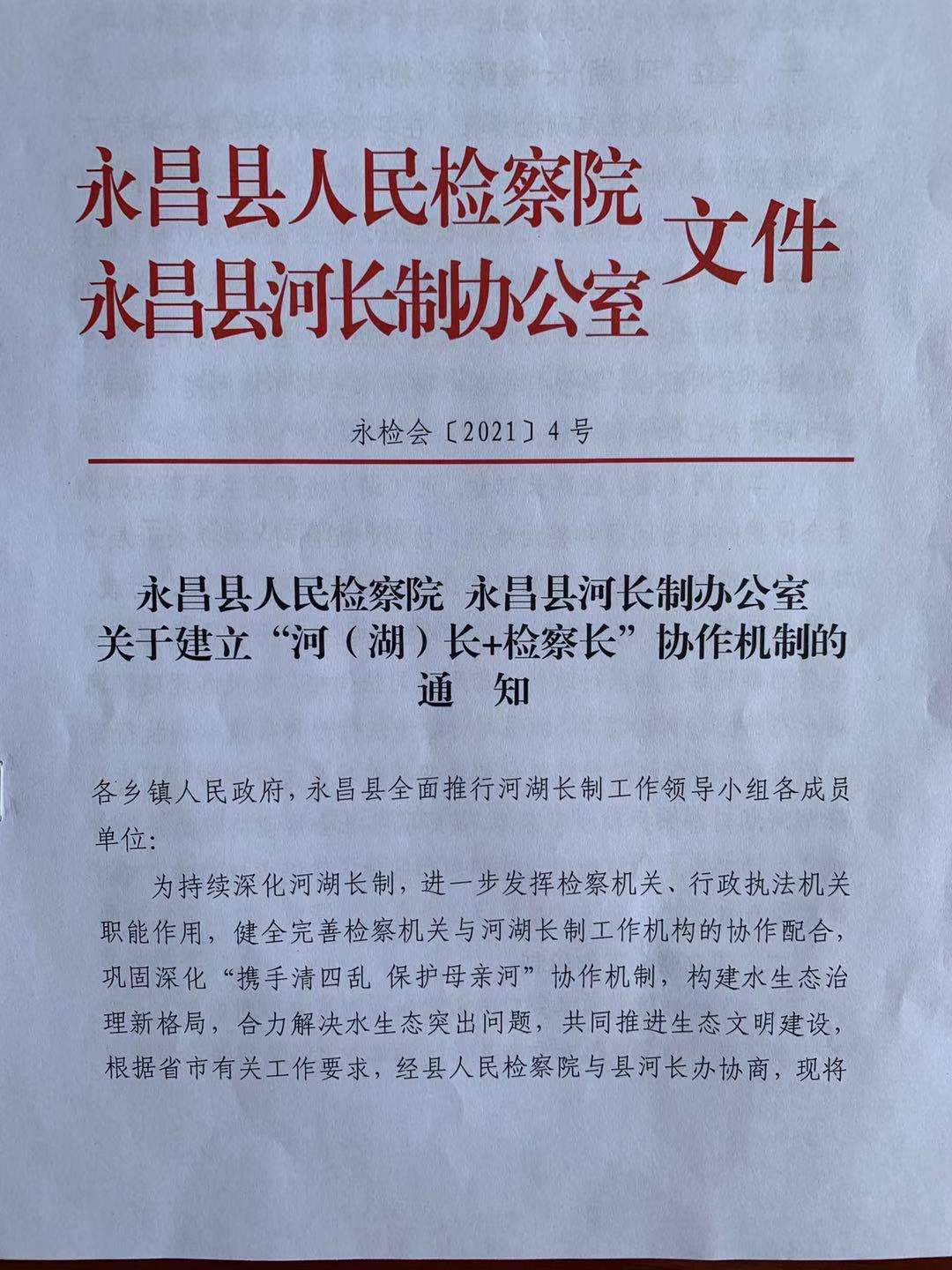 永昌县人民检察院
永昌县河长制办公室
文件

永检会〔2021〕4号

永昌县人民检察院 永昌县河长制办公室
关于建立“河（湖）长+检察长”协作机制的
通 知

各乡镇人民政府，永昌县全面推行河湖长制工作领导小组各成员单位：

为持续深化河湖长制，进一步发挥检察机关、行政执法机关职能作用，健全完善检察机关与河湖长制工作机构的协作配合，巩固深化“携手清四乱 保护母亲河”协作机制，构建水生态治理新格局，合力解决水生态突出问题，共同推进生态文明建设，根据省市有关工作要求，经县人民检察院与县河长办协商，现将